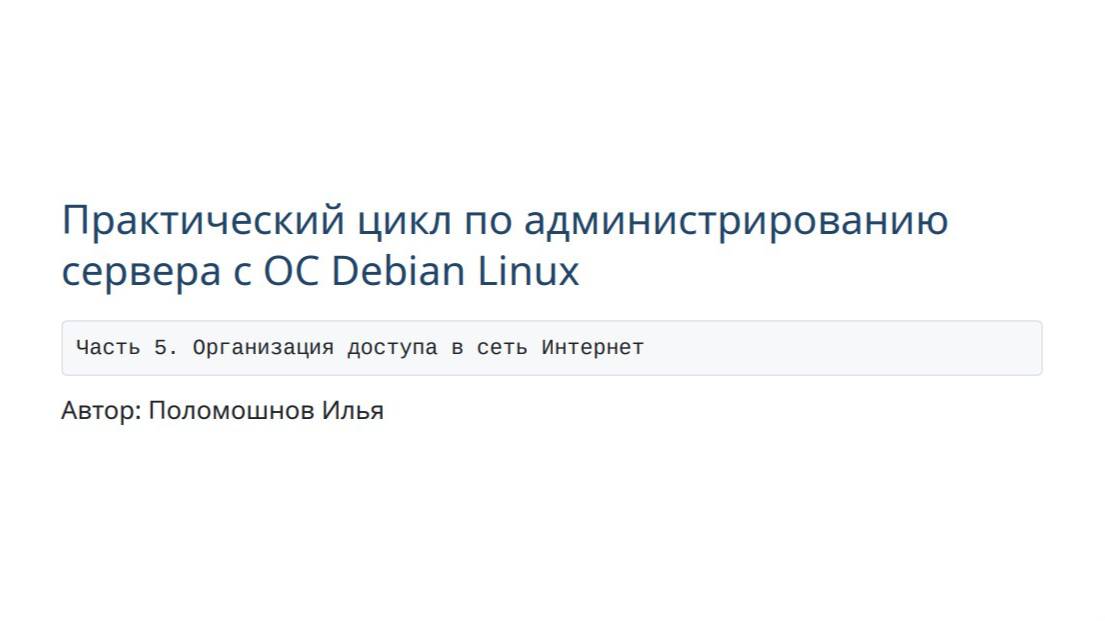 Практический цикл по администрированию сервера с ОС Debian Linux

Часть 5. Организация доступа в сеть Интернет

Автор: Поломошнов Илья